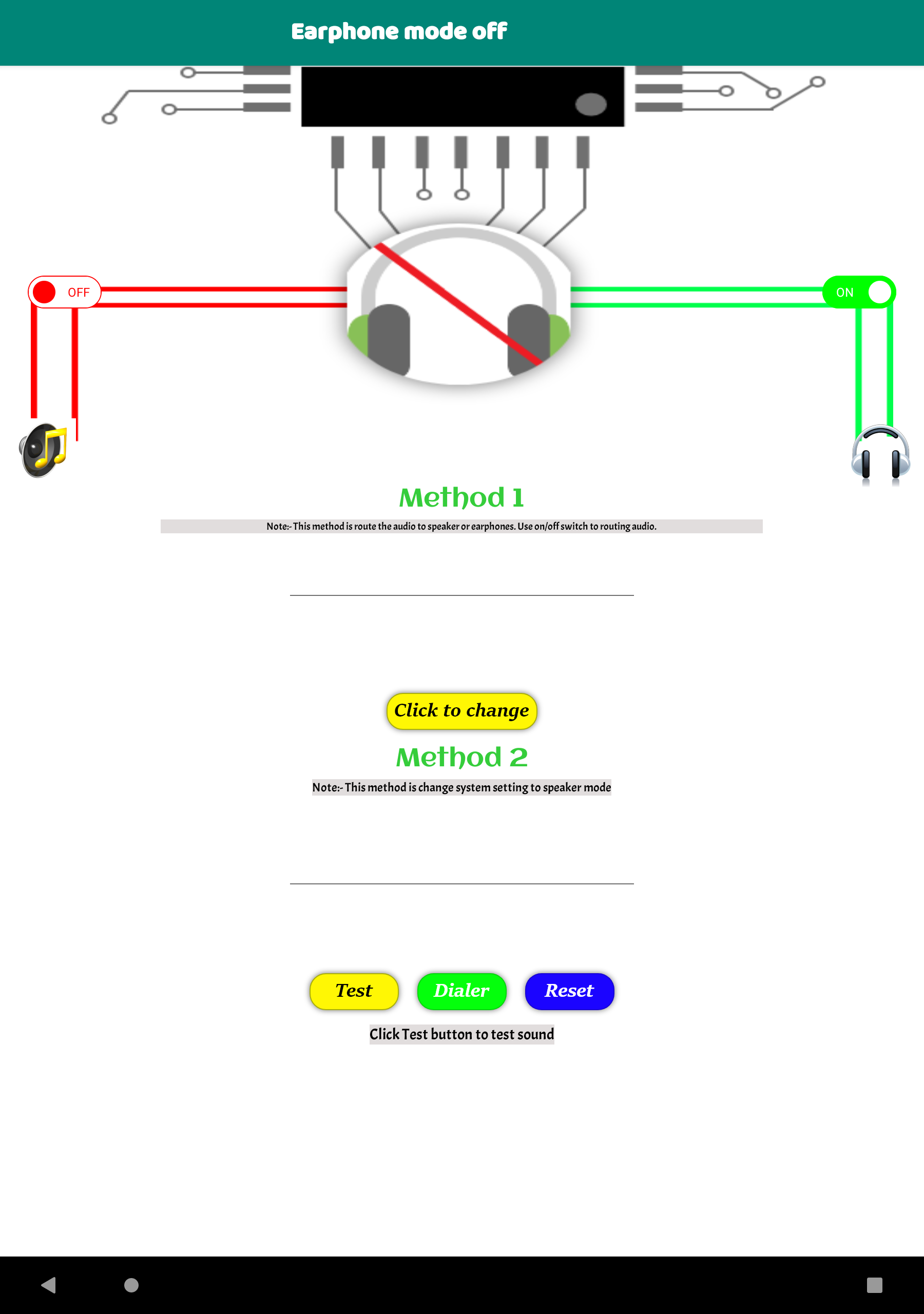 Earphone mode off

OFF

ON

Method 1

Note:- This method is route the audio to speaker or earphones. Use on/off switch to routing audio.

Click to change

Method 2

Note:- This method is change system setting to speaker mode

Test Dialer Reset

Click Test button to test sound